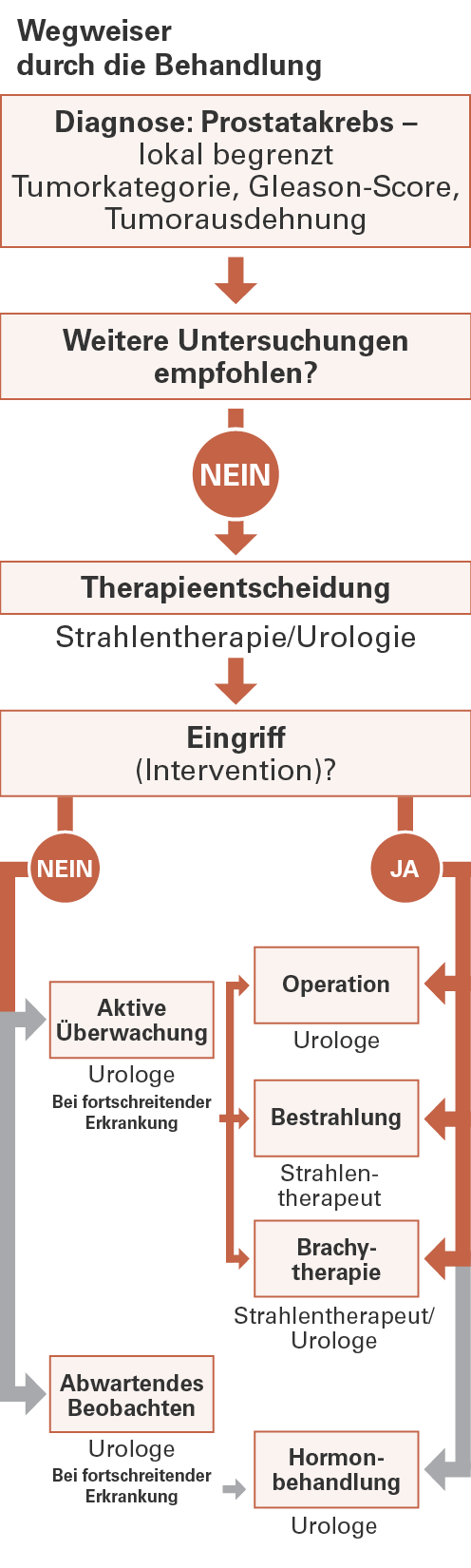 Wegweiser durch die Behandlung

Diagnose: Prostatakrebs – lokal begrenzt Tumorkategorie, Gleason-Score, Tumorausdehnung

Weitere Untersuchungen empfohlen?

NEIN

Therapieentscheidung

Strahlentherapie/Urologie

Eingriff (Intervention)?

NEIN

JA

Aktive Überwachung

Urologe

Bei fortschreitender Erkrankung

Operation

Urologe

Bestrahlung

Strahlentherapeut

Brachytherapie

Strahlentherapeut/ Urologe

Abwartendes Beobachten

Urologe

Bei fortschreitender Erkrankung

Hormonbehandlung

Urologe